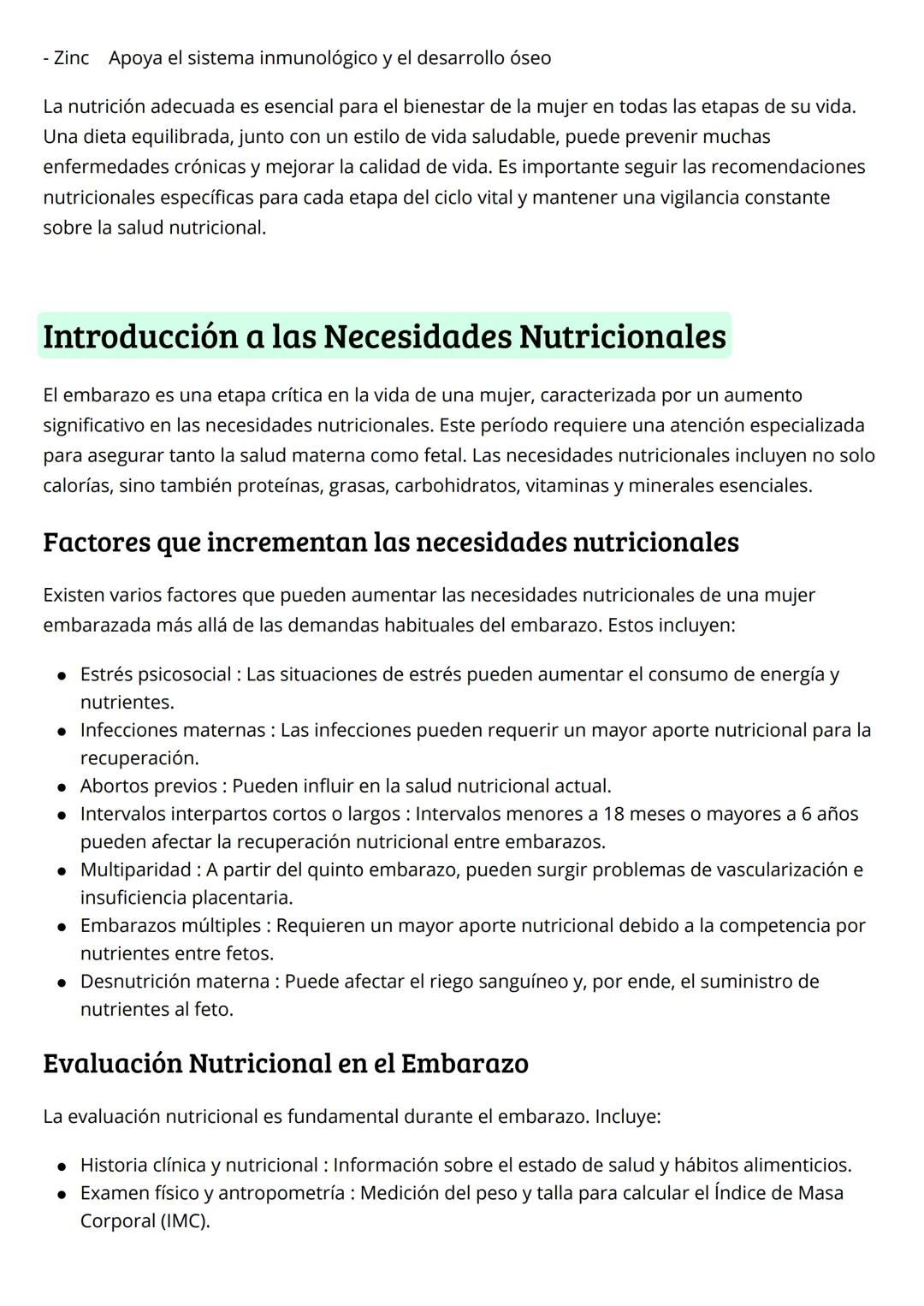 - Zinc Apoya el sistema inmunológico y el desarrollo óseo

La nutrición adecuada es esencial para el bienestar de la mujer en todas las etapas de su vida. Una dieta equilibrada, junto con un estilo de vida saludable, puede prevenir muchas enfermedades crónicas y mejorar la calidad de vida. Es importante seguir las recomendaciones nutricionales específicas para cada etapa del ciclo vital y mantener una vigilancia constante sobre la salud nutricional.

Introducción a las Necesidades Nutricionales

El embarazo es una etapa crítica en la vida de una mujer, caracterizada por un aumento significativo en las necesidades nutricionales. Este período requiere una atención especializada para asegurar tanto la salud materna como fetal. Las necesidades nutricionales incluyen no solo calorías, sino también proteínas, grasas, carbohidratos, vitaminas y minerales esenciales.

Factores que incrementan las necesidades nutricionales

Existen varios factores que pueden aumentar las necesidades nutricionales de una mujer embarazada más allá de las demandas habituales del embarazo. Estos incluyen:

- Estrés psicosocial : Las situaciones de estrés pueden aumentar el consumo de energía y nutrientes.
- Infecciones maternas : Las infecciones pueden requerir un mayor aporte nutricional para la recuperación.
- Abortos previos : Pueden influir en la salud nutricional actual.
- Intervalos interpartos cortos o largos : Intervalos menores a 18 meses o mayores a 6 años pueden afectar la recuperación nutricional entre embarazos.
- Multiparidad : A partir del quinto embarazo, pueden surgir problemas de vascularización e insuficiencia placentaria.
- Embarazos múltiples : Requieren un mayor aporte nutricional debido a la competencia por nutrientes entre fetos.
- Desnutrición materna : Puede afectar el riego sanguíneo y, por ende, el suministro de nutrientes al feto.

Evaluación Nutricional en el Embarazo

La evaluación nutricional es fundamental durante el embarazo. Incluye:

- Historia clínica y nutricional : Información sobre el estado de salud y hábitos alimenticios.
- Examen físico y antropometría : Medición del peso y talla para calcular el Índice de Masa Corporal (IMC).